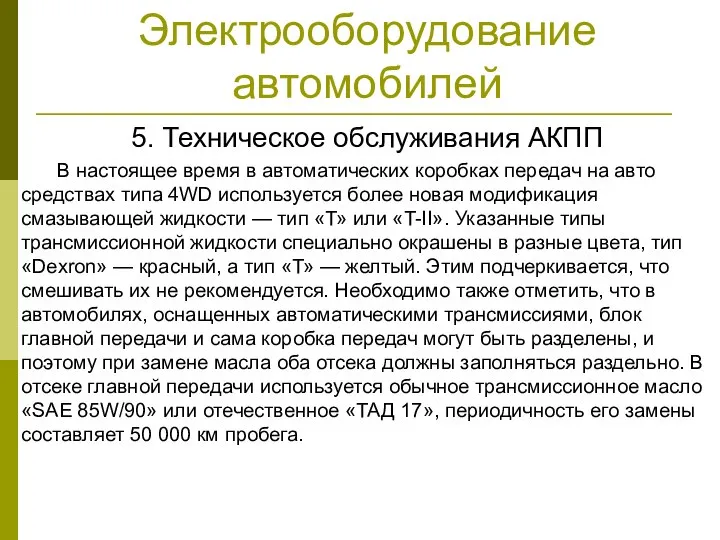 Электрооборудование автомобилей

5. Техническое обслуживания АКПП

В настоящее время в автоматических коробках передач на авто средствах типа 4WD используется более новая модификация смазывающей жидкости — тип «Т» или «Т-II». Указанные типы трансмиссионной жидкости специально окрашены в разные цвета, тип «Dexron» — красный, а тип «Т» — желтый. Этим подчеркивается, что смешивать их не рекомендуется. Необходимо также отметить, что в автомобилях, оснащенных автоматическими трансмиссиями, блок главной передачи и сама коробка передач могут быть разделены, и поэтому при замене масла оба отсека должны заполняться раздельно. В отсеке главной передачи используется обычное трансмиссионное масло «SAE 85W/90» или отечественное «ТАД 17», периодичность его замены составляет 50 000 км пробега.